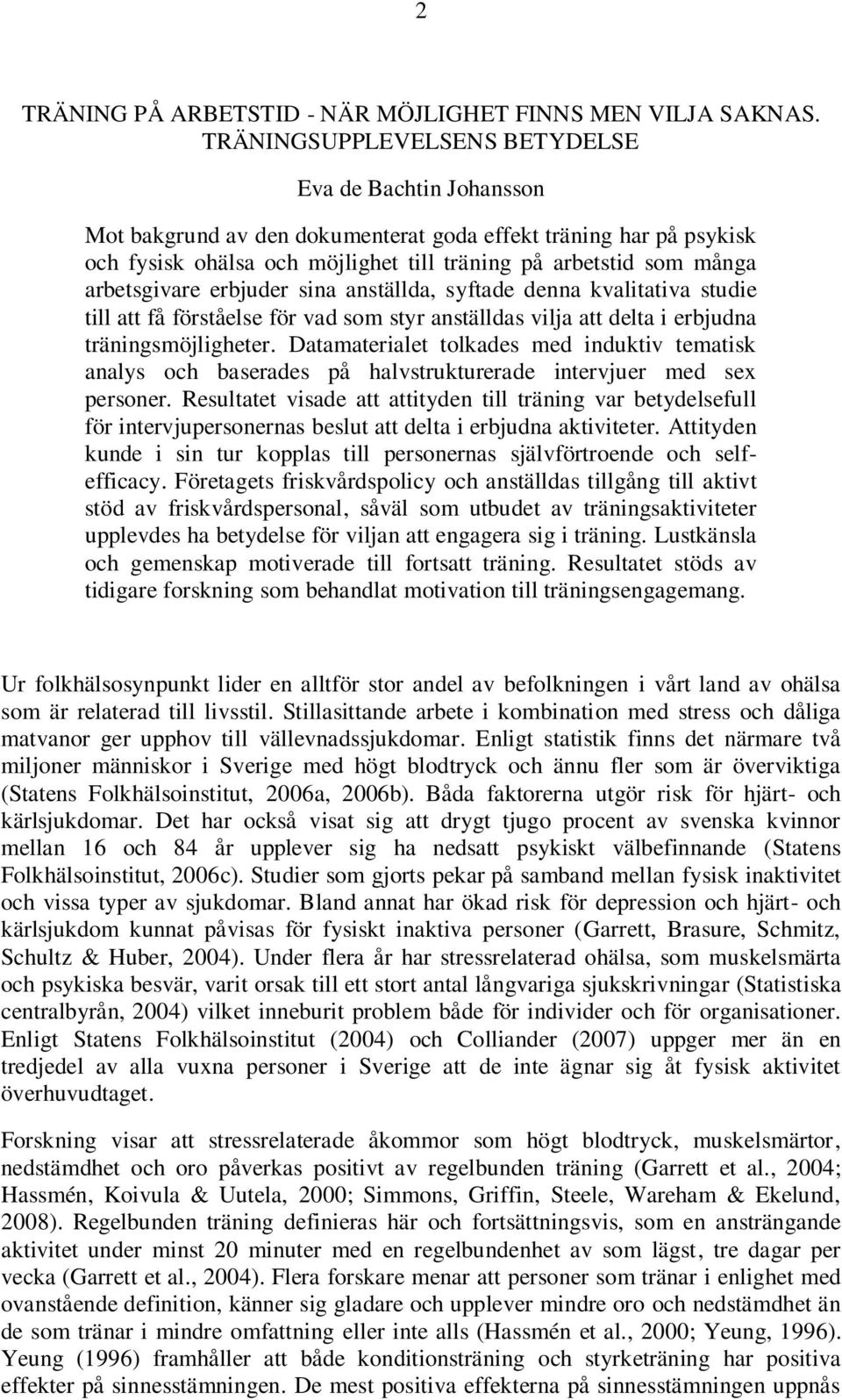 2

TRÄNING PÅ ARBETSTID - NÄR MÖJLIGHET FINNS MEN VILJA SAKNAS. TRÄNINGSUPPLEVELSENS BETYDELSE

Eva de Bachtin Johansson

Mot bakgrund av den dokumenterat goda effekt träning har på psykisk och fysisk ohälsa och möjlighet till träning på arbetstid som många arbetsgivare erbjuder sina anställda, syftade denna kvalitativa studie till att få förståelse för vad som styr anställdas vilja att delta i erbjudna träningsmöjligheter. Datamaterialet tolkades med induktiv tematisk analys och baserades på halvstrukturerade intervjuer med sex personer. Resultatet visade att attityden till träning var betydelsefull för intervjupersonernas beslut att delta i erbjudna aktiviteter. Attityden kunde i sin tur kopplas till personernas självförtroende och self-efficacy. Företagets friskvårdspolicy och anställdas tillgång till aktivt stöd av friskvårdspersonal, såväl som utbudet av träningsaktiviteter upplevdes ha betydelse för viljan att engagera sig i träning. Lustkänsla och gemenskap motiverade till fortsatt träning. Resultatet stöds av tidigare forskning som behandlat motivation till träningsengagemang.

Ur folkhälsosynpunkt lider en alltför stor andel av befolkningen i vårt land av ohälsa som är relaterad till livsstil. Stillasittande arbete i kombination med stress och dåliga matvanor ger upphov till vällevnadssjukdomar. Enligt statistik finns det närmare två miljoner människor i Sverige med högt blodtryck och ännu fler som är överviktiga (Statens Folkhälsoinstitut, 2006a, 2006b). Båda faktorerna utgör risk för hjärt- och kärlsjukdomar. Det har också visat sig att drygt tjugo procent av svenska kvinnor mellan 16 och 84 år upplever sig ha nedsatt psykiskt välbefinnande (Statens Folkhälsoinstitut, 2006c). Studier som gjorts pekar på samband mellan fysisk inaktivitet och vissa typer av sjukdomar. Bland annat har ökad risk för depression och hjärt- och kärlsjukdom kunnat påvisas för fysiskt inaktiva personer (Garrett, Brasure, Schmitz, Schultz & Huber, 2004). Under flera år har stressrelaterad ohälsa, som muskelsmärta och psykiska besvär, varit orsak till ett stort antal långvariga sjukskrivningar (Statistiska centralbyrån, 2004) vilket inneburit problem både för individer och för organisationer. Enligt Statens Folkhälsoinstitut (2004) och Colliander (2007) uppger mer än en tredjedel av alla vuxna personer i Sverige att de inte ägnar sig åt fysisk aktivitet överhuvudtaget.

Forskning visar att stressrelaterade åkommor som högt blodtryck, muskelsmärtor, nedstämdhet och oro påverkas positivt av regelbunden träning (Garrett et al., 2004; Hassmén, Koivula & Uutela, 2000; Simmons, Griffin, Steele, Wareham & Ekelund, 2008). Regelbunden träning definieras här och fortsättningsvis, som en ansträngande aktivitet under minst 20 minuter med en regelbundenhet av som lägst, tre dagar per vecka (Garrett et al., 2004). Flera forskare menar att personer som tränar i enlighet med ovanstående definition, känner sig gladare och upplever mindre oro och nedstämdhet än de som tränar i mindre omfattning eller inte alls (Hassmén et al., 2000; Yeung, 1996). Yeung (1996) framhåller att både konditionsträning och styrketräning har positiva effekter på sinnesstämningen. De mest positiva effekterna på sinnesstämningen uppnås